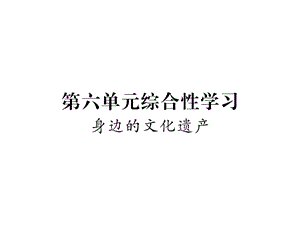 第六单元综合性学习
身边的文化遗产